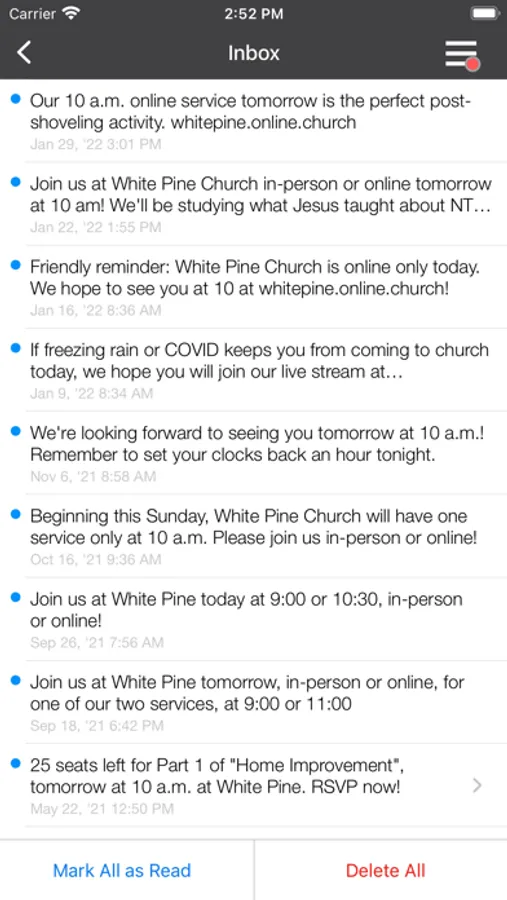 Carrier 2:52 PM

Inbox

Our 10 a.m. online service tomorrow is the perfect post-shoveling activity. whitepine.online.church
Jan 29, '22 3:01 PM

Join us at White Pine Church in-person or online tomorrow at 10 am! We'll be studying what Jesus taught about NT…
Jan 22, '22 1:55 PM

Friendly reminder: White Pine Church is online only today. We hope to see you at 10 at whitepine.online.church!
Jan 16, '22 8:36 AM

If freezing rain or COVID keeps you from coming to church today, we hope you will join our live stream at…
Jan 9, '22 8:34 AM

We're looking forward to seeing you tomorrow at 10 a.m.! Remember to set your clocks back an hour tonight.
Nov 6, '21 8:58 AM

Beginning this Sunday, White Pine Church will have one service only at 10 a.m. Please join us in-person or online!
Oct 16, '21 9:36 AM

Join us at White Pine today at 9:00 or 10:30, in-person or online!
Sep 26, '21 7:56 AM

Join us at White Pine tomorrow, in-person or online, for one of our two services, at 9:00 or 11:00
Sep 18, '21 6:42 PM

25 seats left for Part 1 of "Home Improvement", tomorrow at 10 a.m. at White Pine. RSVP now!
May 22, '21 12:50 PM

Mark All as Read
Delete All